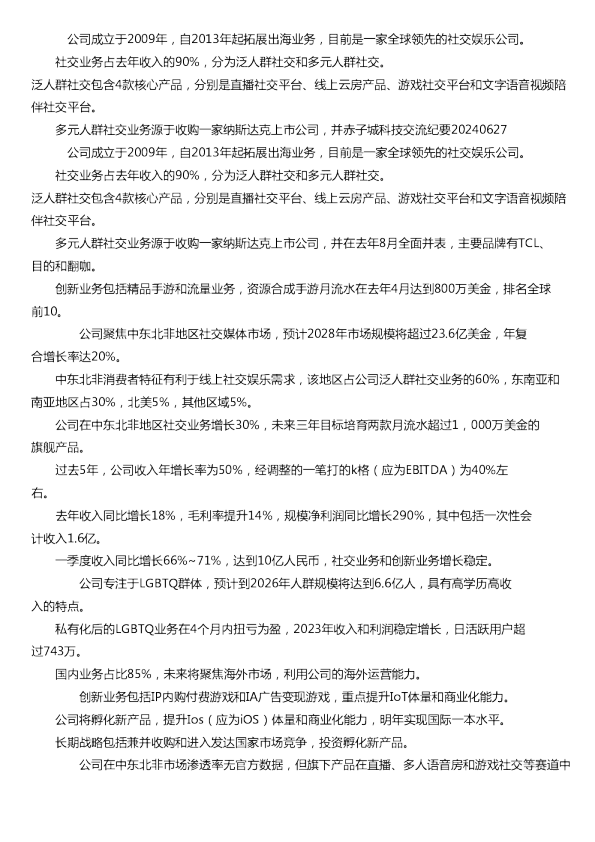 公司成立于2009年，自2013年起拓展出海业务，目前是一家全球领先的社交娱乐公司。

社交业务占去年收入的90%，分为泛人群社交和多元人群社交。

泛人群社交包含4款核心产品，分别是直播社交平台、线上云房产品、游戏社交平台和文字语音视频陪伴社交平台。

多元人群社交业务源于收购一家纳斯达克上市公司，并赤子城科技交流纪要20240627

公司成立于2009年，自2013年起拓展出海业务，目前是一家全球领先的社交娱乐公司。

社交业务占去年收入的90%，分为泛人群社交和多元人群社交。

泛人群社交包含4款核心产品，分别是直播社交平台、线上云房产品、游戏社交平台和文字语音视频陪伴社交平台。

多元人群社交业务源于收购一家纳斯达克上市公司，并在去年8月全面并表，主要品牌有TCL、目的和翻咖。

创新业务包括精品手游和流量业务，资源合成手游月流水在去年4月达到800万美金，排名全球前10。

公司聚焦中东北非地区社交媒体市场，预计2028年市场规模将超过23.6亿美金，年复合增长率达20%。

中东北非消费者特征有利于线上社交娱乐需求，该地区占公司泛人群社交业务的60%，东南亚和南亚地区占30%，北美5%，其他区域5%。

公司在中东北非地区社交业务增长30%，未来三年目标培育两款月流水超过1，000万美金的旗舰产品。

过去5年，公司收入年增长率为50%，经调整的一笔打的k格（应为EBITDA）为40%左右。

去年收入同比增长18%，毛利率提升14%，规模净利润同比增长290%，其中包括一次性会计收入1.6亿。

一季度收入同比增长66%~71%，达到10亿人民币，社交业务和创新业务增长稳定。

公司专注于LGBTQ群体，预计到2026年人群规模将达到6.6亿人，具有高学历高收入的特点。

私有化后的LGBTQ业务在4个月内扭亏为盈，2023年收入和利润稳定增长，日活跃用户超过743万。

国内业务占比85%，未来将聚焦海外市场，利用公司的海外运营能力。

创新业务包括IP内购付费游戏和IA广告变现游戏，重点提升IoT体量和商业化能力。

公司将孵化新产品，提升Ios（应为iOS）体量和商业化能力，明年实现国际一本水平。

长期战略包括兼并收购和进入发达国家市场竞争，投资孵化新产品。

公司在中东北非市场渗透率无官方数据，但旗下产品在直播、多人语音房和游戏社交等赛道中